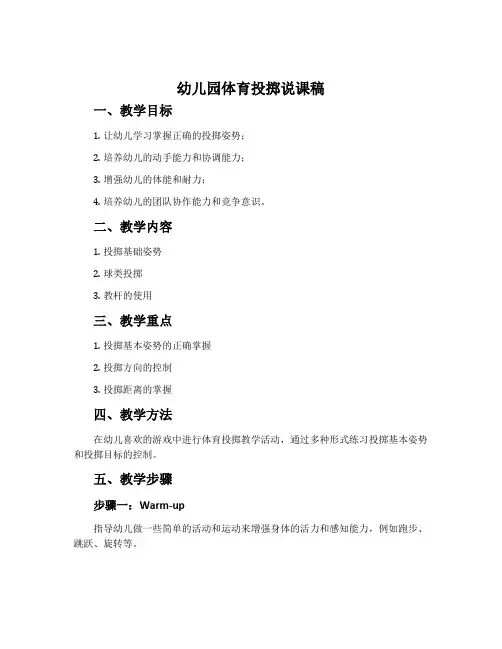 幼儿园体育投掷说课稿

一、教学目标

1. 让幼儿学习掌握正确的投掷姿势；

2. 培养幼儿的动手能力和协调能力；

3. 增强幼儿的体能和耐力；

4. 培养幼儿的团队协作能力和竞争意识。

二、教学内容

1. 投掷基础姿势

2. 球类投掷

3. 教杆的使用

三、教学重点

1. 投掷基本姿势的正确掌握

2. 投掷方向的控制

3. 投掷距离的掌握

四、教学方法

在幼儿喜欢的游戏中进行体育投掷教学活动，通过多种形式练习投掷基本姿势和投掷目标的控制。

五、教学步骤

步骤一：Warm-up

指导幼儿做一些简单的活动和运动来增强身体的活力和感知能力，例如跑步、跳跃、旋转等。